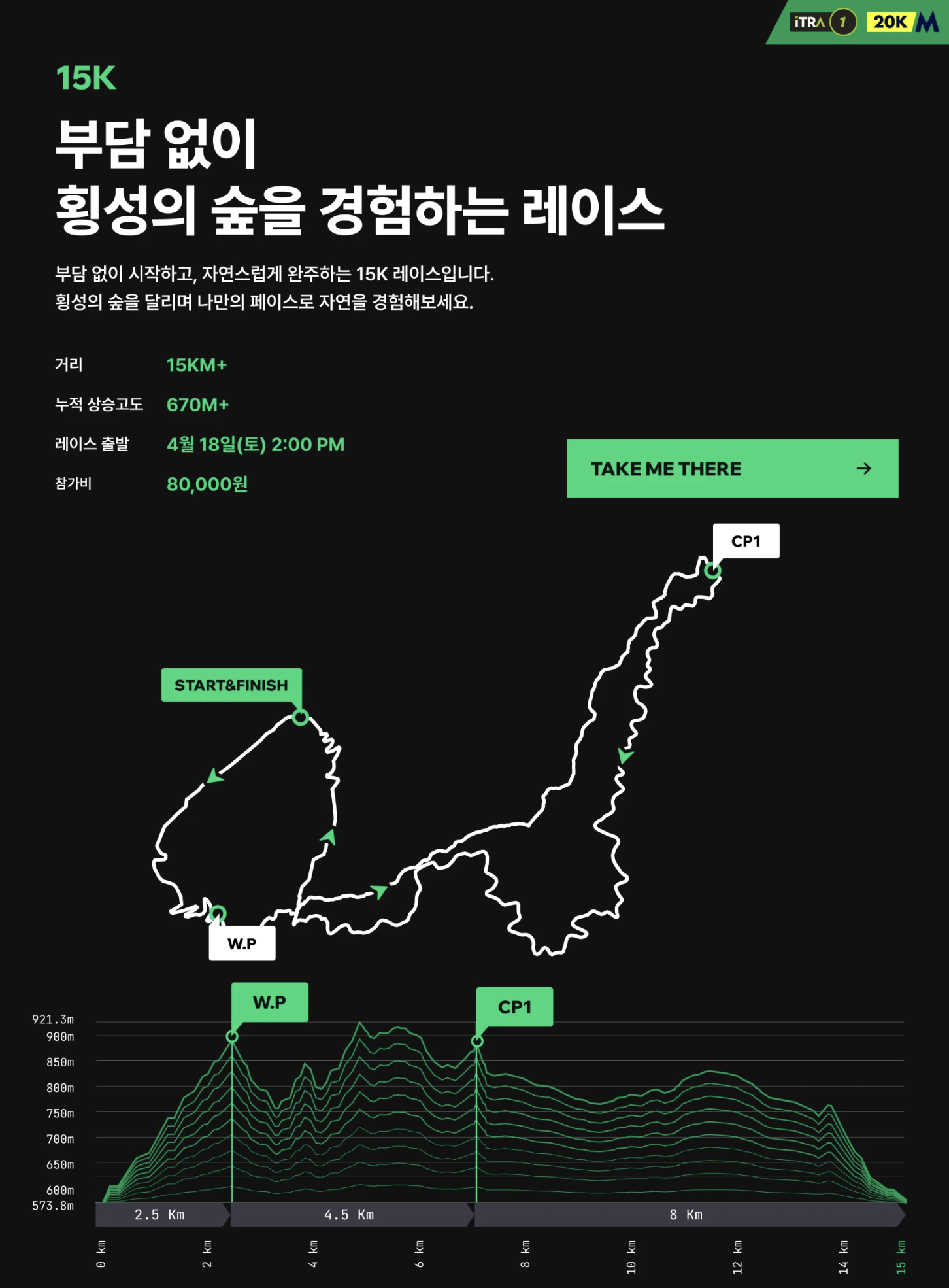 iTRA 1 20K M

15K

부담 없이
횡성의 숲을 경험하는 레이스

부담 없이 시작하고, 자연스럽게 완주하는 15K 레이스입니다.
횡성의 숲을 달리며 나만의 페이스로 자연을 경험해보세요.

거리 15KM+
누적 상승고도 670M+
레이스 출발 4월 18일(토) 2:00 PM
참가비 80,000원

TAKE ME THERE →

CP1

START&FINISH

W.P

W.P

CP1

921.3m
900m
850m
800m
750m
700m
650m
600m
573.8m

2.5 Km
4.5 Km
8 Km

0 km
2 km
4 km
6 km
8 km
10 km
12 km
14 km
15 km